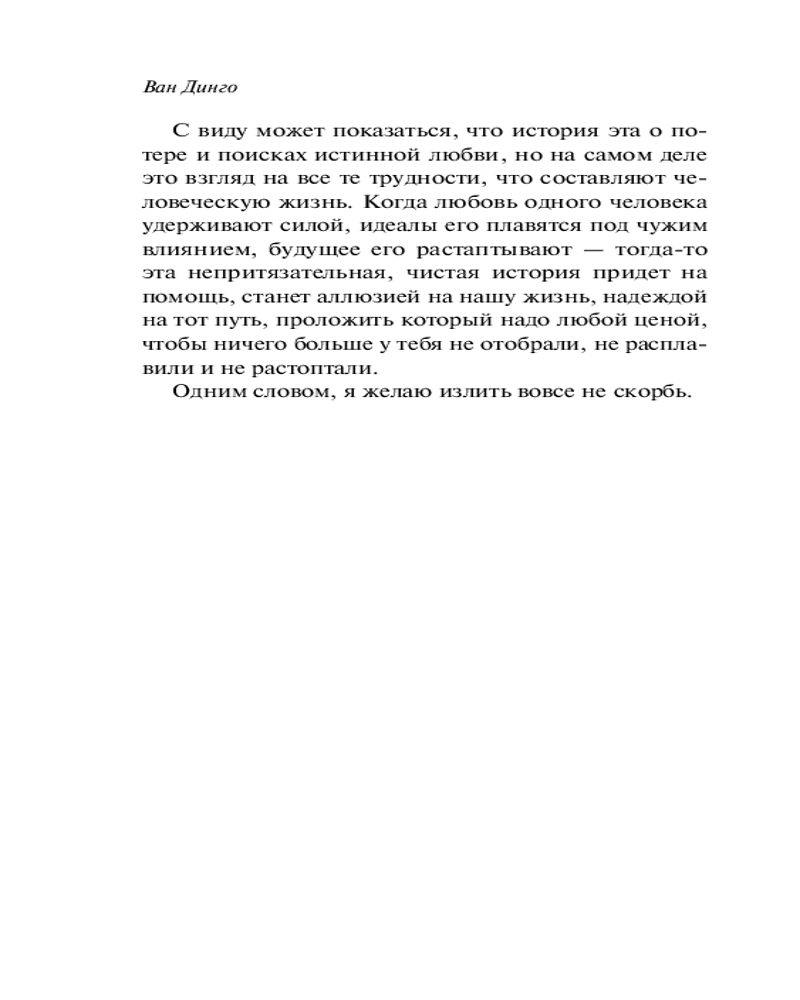 Ван Динго

С виду может показаться, что история эта о потере и поисках истинной любви, но на самом деле это взгляд на все те трудности, что составляют человеческую жизнь. Когда любовь одного человека удерживают силой, идеалы его плавятся под чужим влиянием, будущее его растаптывают — тогда-то эта непритязательная, чистая история придет на помощь, станет аллюзией на нашу жизнь, надеждой на тот путь, проложить который надо любой ценой, чтобы ничего больше у тебя не отобрали, не расплавили и не растоптали.

Одним словом, я желаю излить вовсе не скорбь.